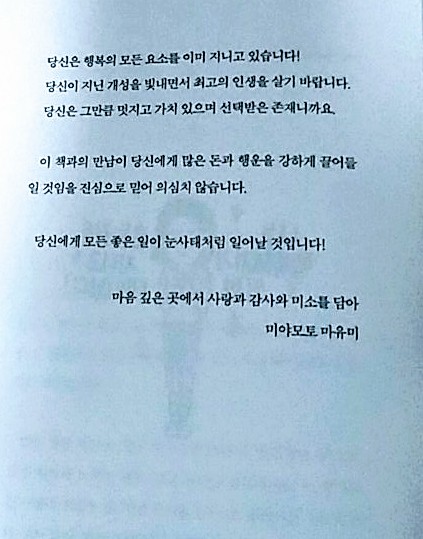 당신은 행복의 모든 요소를 이미 지니고 있습니다!
당신이 지닌 개성을 빛내면서 최고의 인생을 살기 바랍니다.
당신은 그만큼 멋지고 가치 있으며 선택받은 존재니까요.

이 책과의 만남이 당신에게 많은 돈과 행운을 강하게 끌어들인 것임을 진심으로 믿어 의심치 않습니다.

당신에게 모든 좋은 일이 눈사태처럼 일어날 것입니다!

마음 깊은 곳에서 사랑과 감사와 미소를 담아
미야모토 마유미